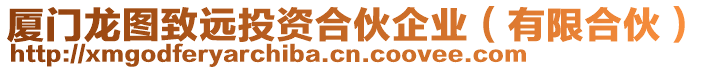 厦门龙图致远投资合伙企业（有限合伙）
http://xmgodferyarchiba.cn.coovee.com